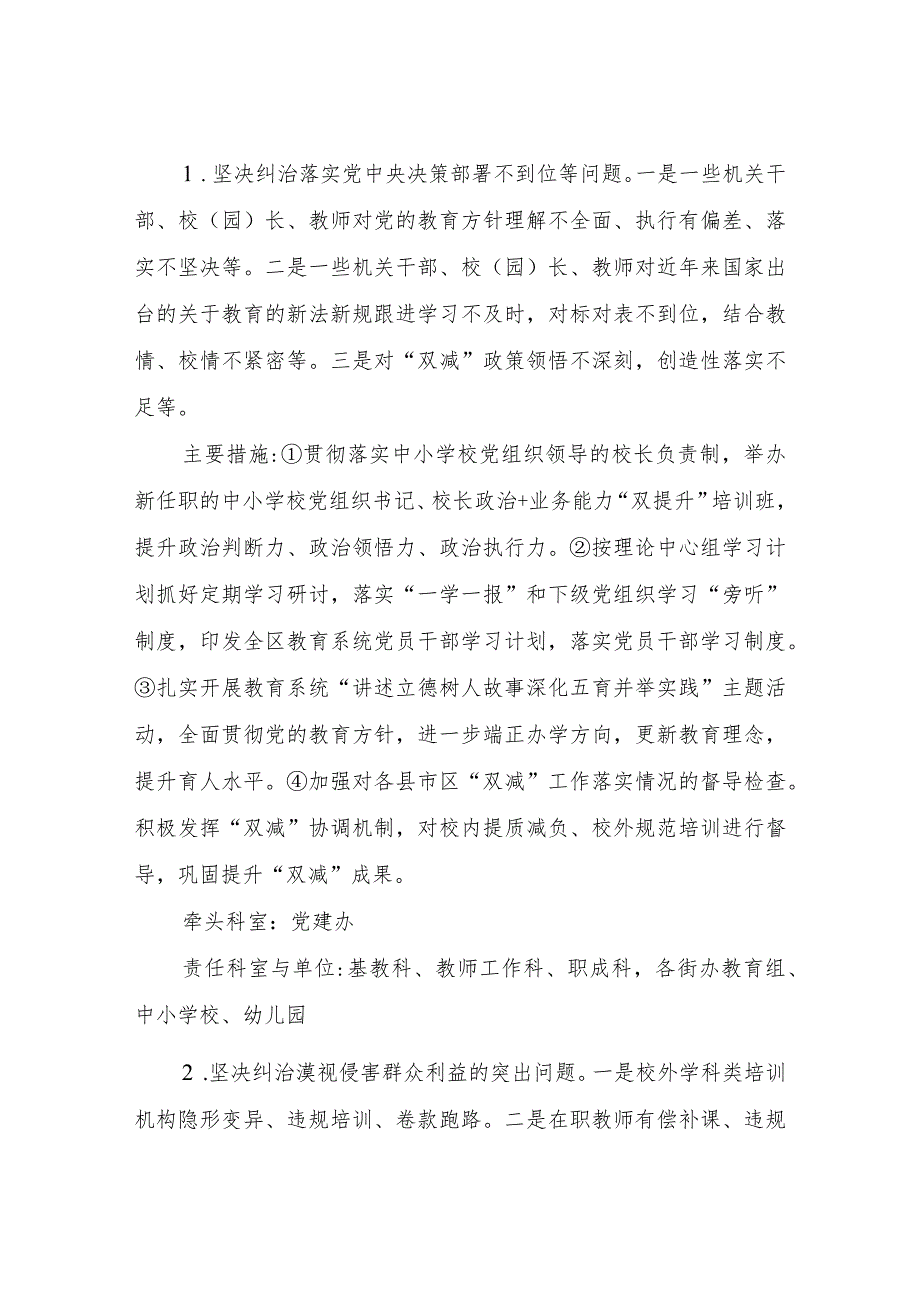 1.坚决纠治落实党中央决策部署不到位等问题。一是一些机关干部、校（园）长、教师对党的教育方针理解不全面、执行有偏差、落实不坚决等。二是一些机关干部、校（园）长、教师对近年来国家出台的关于教育的新法新规跟进学习不及时，对标对表不到位，结合教情、校情不紧密等。三是对“双减”政策领悟不深刻，创造性落实不足等。

主要措施:①贯彻落实中小学校党组织领导的校长负责制，举办新任职的中小学校党组织书记、校长政治+业务能力“双提升”培训班，提升政治判断力、政治领悟力、政治执行力。②按理论中心组学习计划抓好定期学习研讨，落实“一学一报”和下级党组织学习“旁听”制度，印发全区教育系统党员干部学习计划，落实党员干部学习制度。③扎实开展教育系统“讲述立德树人故事深化五育并举实践”主题活动，全面贯彻党的教育方针，进一步端正办学方向，更新教育理念，提升育人水平。④加强对各县市区“双减”工作落实情况的督导检查。积极发挥“双减”协调机制，对校内提质减负、校外规范培训进行督导，巩固提升“双减”成果。

牵头科室：党建办

责任科室与单位:基教科、教师工作科、职成科，各街办教育组、中小学校、幼儿园

2.坚决纠治漠视侵害群众利益的突出问题。一是校外学科类培训机构隐形变异、违规培训、卷款跑路。二是在职教师有偿补课、违规